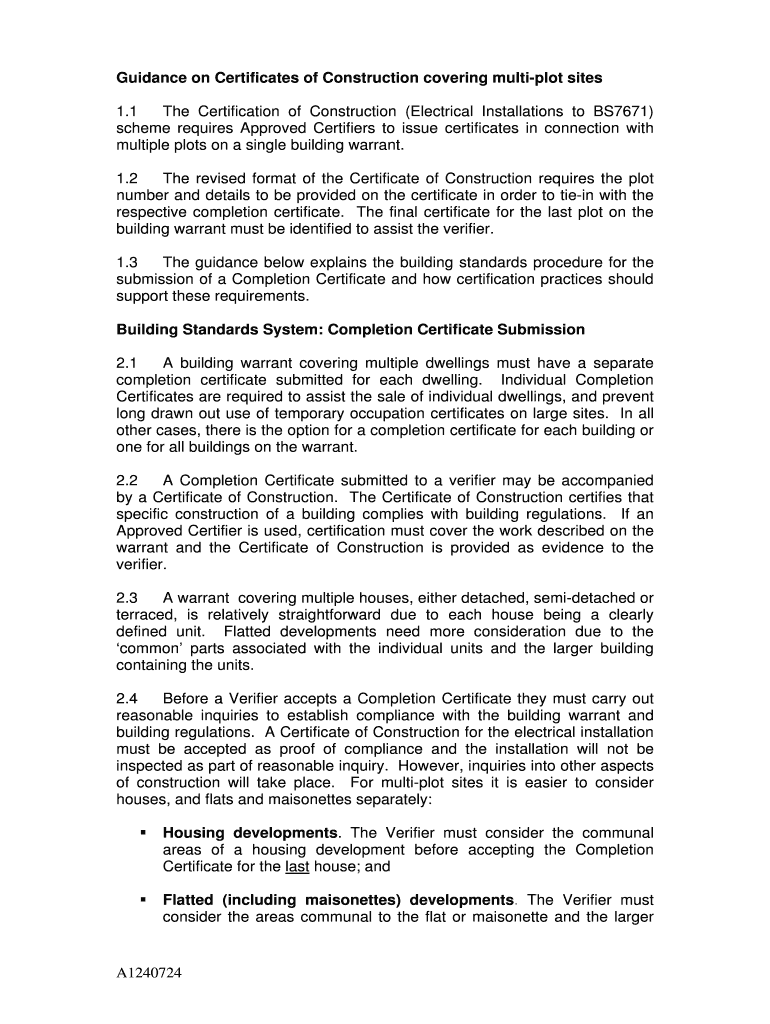 Guidance on Certificates of Construction covering multi-plot sites

1.1 The Certification of Construction (Electrical Installations to BS7671) scheme requires Approved Certifiers to issue certificates in connection with multiple plots on a single building warrant.

1.2 The revised format of the Certificate of Construction requires the plot number and details to be provided on the certificate in order to tie-in with the respective completion certificate. The final certificate for the last plot on the building warrant must be identified to assist the verifier.

1.3 The guidance below explains the building standards procedure for the submission of a Completion Certificate and how certification practices should support these requirements.

Building Standards System: Completion Certificate Submission

2.1 A building warrant covering multiple dwellings must have a separate completion certificate submitted for each dwelling. Individual Completion Certificates are required to assist the sale of individual dwellings, and prevent long drawn out use of temporary occupation certificates on large sites. In all other cases, there is the option for a completion certificate for each building or one for all buildings on the warrant.

2.2 A Completion Certificate submitted to a verifier may be accompanied by a Certificate of Construction. The Certificate of Construction certifies that specific construction of a building complies with building regulations. If an Approved Certifier is used, certification must cover the work described on the warrant and the Certificate of Construction is provided as evidence to the verifier.

2.3 A warrant covering multiple houses, either detached, semi-detached or terraced, is relatively straightforward due to each house being a clearly defined unit. Flatted developments need more consideration due to the 'common' parts associated with the individual units and the larger building containing the units.

2.4 Before a Verifier accepts a Completion Certificate they must carry out reasonable inquiries to establish compliance with the building warrant and building regulations. A Certificate of Construction for the electrical installation must be accepted as proof of compliance and the installation will not be inspected as part of reasonable inquiry. However, inquiries into other aspects of construction will take place. For multi-plot sites it is easier to consider houses, and flats and maisonettes separately:

▪ Housing developments. The Verifier must consider the communal areas of a housing development before accepting the Completion Certificate for the last house; and

▪ Flatted (including maisonettes) developments. The Verifier must consider the areas communal to the flat or maisonette and the larger

A1240724